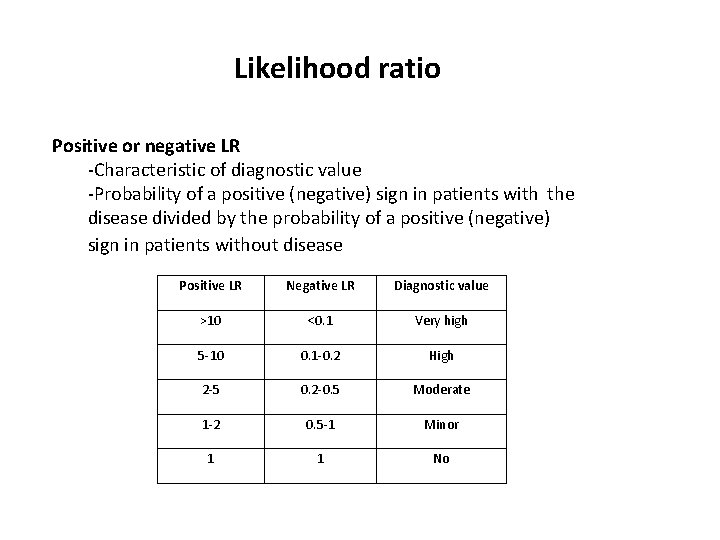 Likelihood ratio

Positive or negative LR
-Characteristic of diagnostic value
-Probability of a positive (negative) sign in patients with the disease divided by the probability of a positive (negative) sign in patients without disease

| Positive LR | Negative LR | Diagnostic value |
|---|---|---|
| >10 | <0.1 | Very high |
| 5-10 | 0.1-0.2 | High |
| 2-5 | 0.2-0.5 | Moderate |
| 1-2 | 0.5-1 | Minor |
| 1 | 1 | No |